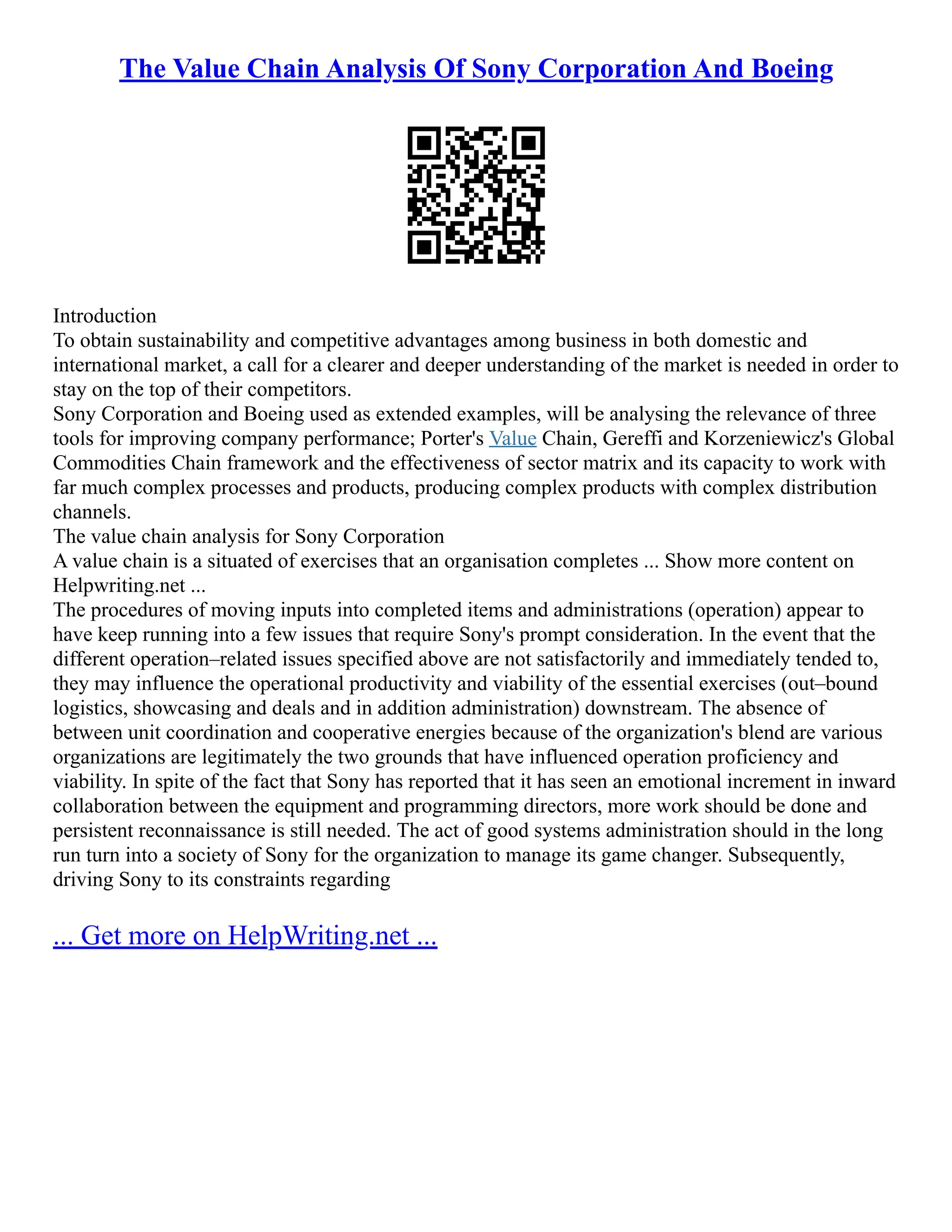 The Value Chain Analysis Of Sony Corporation And Boeing

Introduction
To obtain sustainability and competitive advantages among business in both domestic and international market, a call for a clearer and deeper understanding of the market is needed in order to stay on the top of their competitors.
Sony Corporation and Boeing used as extended examples, will be analysing the relevance of three tools for improving company performance; Porter's Value Chain, Gereffi and Korzeniewicz's Global Commodities Chain framework and the effectiveness of sector matrix and its capacity to work with far much complex processes and products, producing complex products with complex distribution channels.
The value chain analysis for Sony Corporation
A value chain is a situated of exercises that an organisation completes ... Show more content on Helpwriting.net ...
The procedures of moving inputs into completed items and administrations (operation) appear to have keep running into a few issues that require Sony's prompt consideration. In the event that the different operation–related issues specified above are not satisfactorily and immediately tended to, they may influence the operational productivity and viability of the essential exercises (out–bound logistics, showcasing and deals and in addition administration) downstream. The absence of between unit coordination and cooperative energies because of the organization's blend are various organizations are legitimately the two grounds that have influenced operation proficiency and viability. In spite of the fact that Sony has reported that it has seen an emotional increment in inward collaboration between the equipment and programming directors, more work should be done and persistent reconnaissance is still needed. The act of good systems administration should in the long run turn into a society of Sony for the organization to manage its game changer. Subsequently, driving Sony to its constraints regarding

... Get more on HelpWriting.net ...